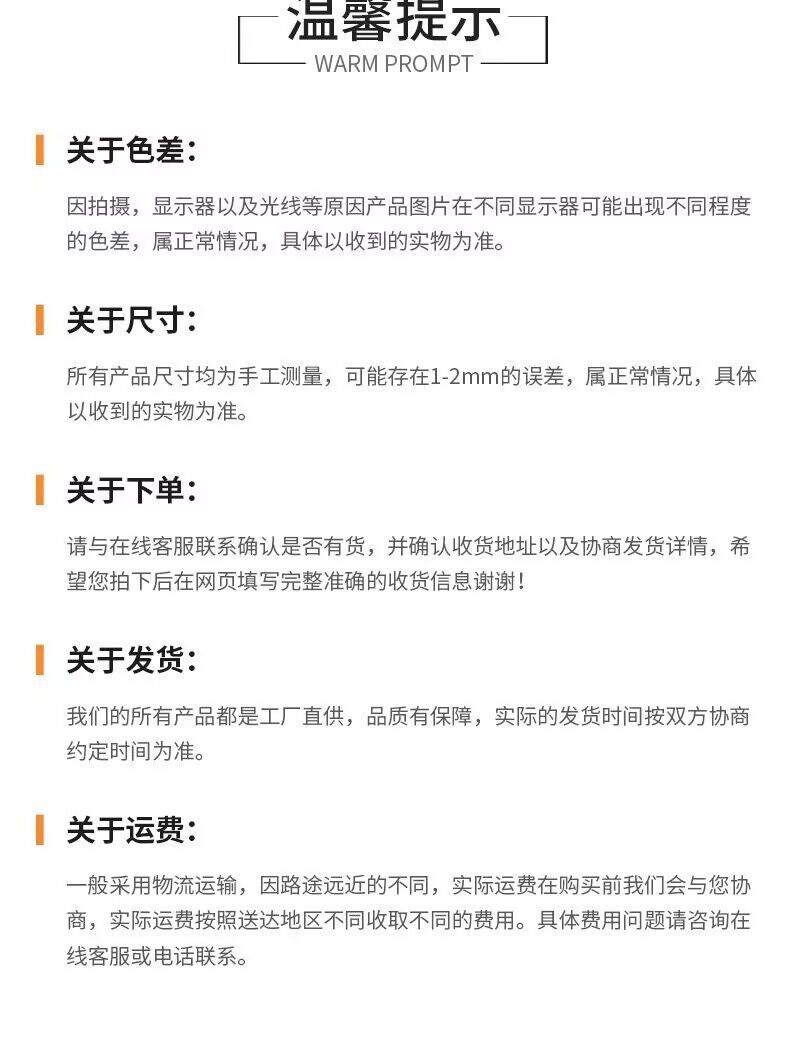 温馨提示
WARM PROMPT

关于色差：

因拍摄，显示器以及光线等原因产品图片在不同显示器可能出现不同程度的色差，属正常情况，具体以收到的实物为准。

关于尺寸：

所有产品尺寸均为手工测量，可能存在1-2mm的误差，属正常情况，具体以收到的实物为准。

关于下单：

请与在线客服联系确认是否有货，并确认收货地址以及协商发货详情，希望您拍下后在网页填写完整准确的收货信息谢谢！

关于发货：

我们的所有产品都是工厂直供，品质有保障，实际的发货时间按双方协商约定时间为准。

关于运费：

一般采用物流运输，因路途远近的不同，实际运费在购买前我们会与您协商，实际运费按照送达地区不同收取不同的费用。具体费用问题请咨询在线客服或电话联系。